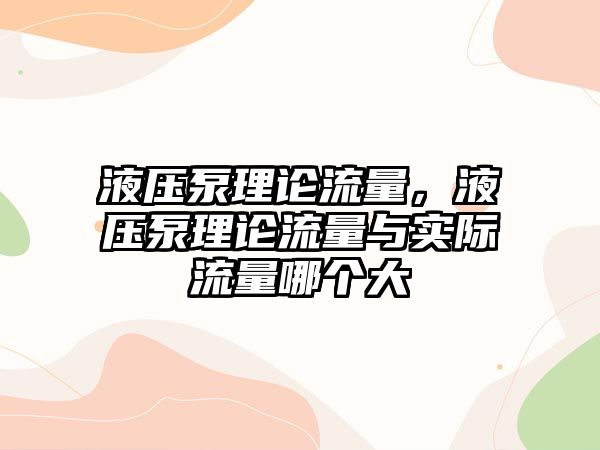 液压泵理论流量，液压泵理论流量与实际流量哪个大